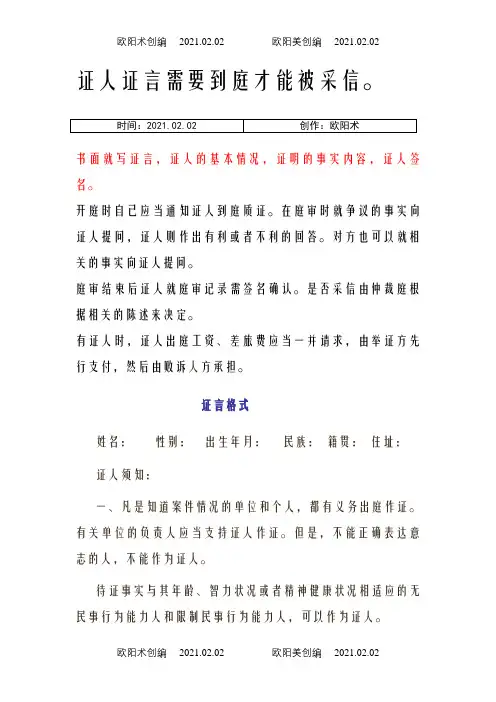 欧阳术创编　2021.02.02　　欧阳美创编　2021.02.02

证人证言需要到庭才能被采信。

| 时间：2021.02.02 | 创作：欧阳术 |
|---|---|

书面就写证言，证人的基本情况，证明的事实内容，证人签名。

开庭时自己应当通知证人到庭质证。在庭审时就争议的事实向证人提问，证人则作出有利或者不利的回答。对方也可以就相关的事实向证人提问。

庭审结束后证人就庭审记录需签名确认。是否采信由仲裁庭根据相关的陈述来决定。

有证人时，证人出庭工资、差旅费应当一并请求，由举证方先行支付，然后由败诉人方承担。

证言格式

姓名：　性别：　出生年月：　民族：　籍贯：　住址：

证人须知：

一、凡是知道案件情况的单位和个人，都有义务出庭作证。有关单位的负责人应当支持证人作证。但是，不能正确表达意志的人，不能作为证人。

待证事实与其年龄、智力状况或者精神健康状况相适应的无民事行为能力人和限制民事行为能力人，可以作为证人。

欧阳术创编　2021.02.02　　欧阳美创编　2021.02.02